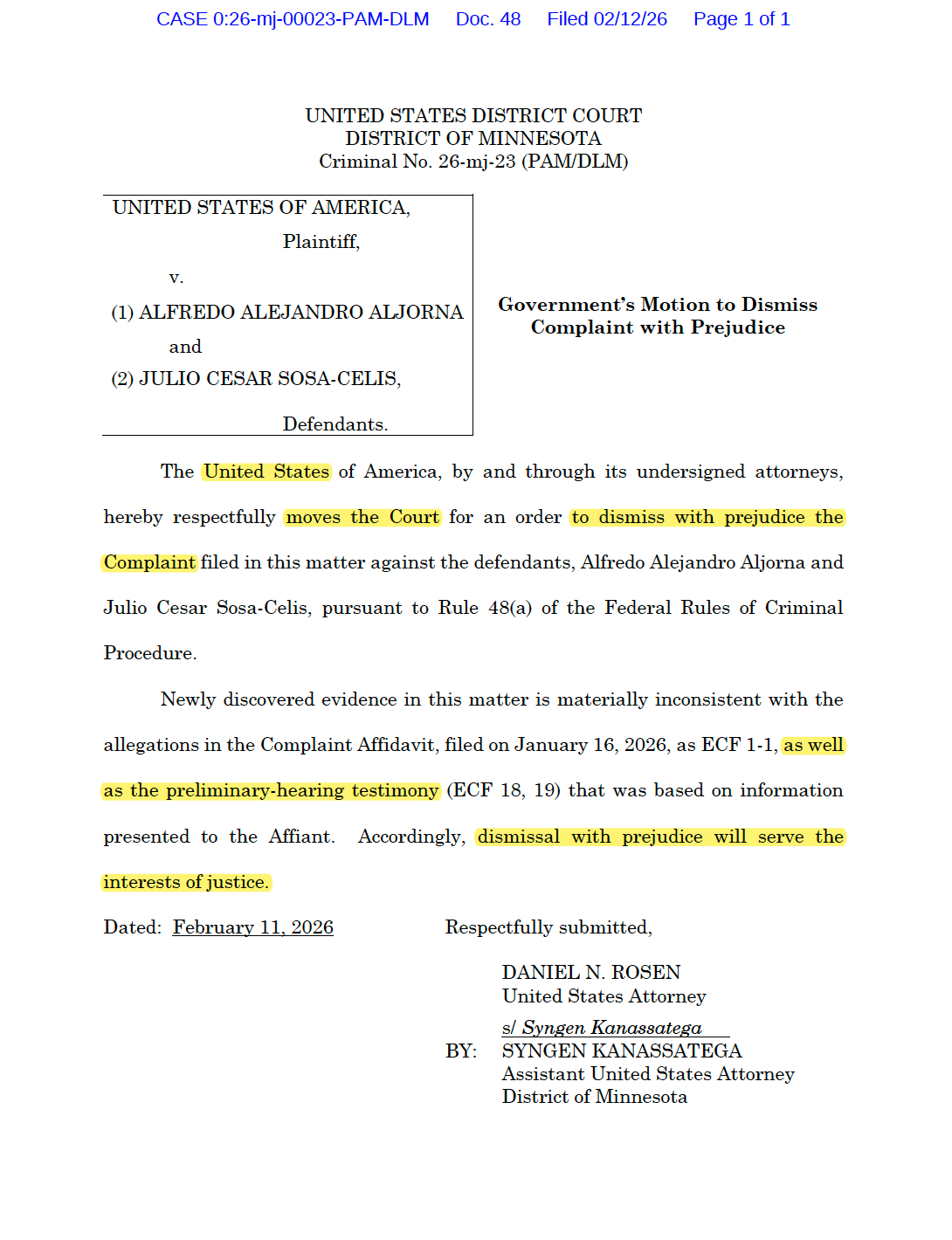 CASE 0:26-mj-00023-PAM-DLM Doc. 48 Filed 02/12/26 Page 1 of 1

UNITED STATES DISTRICT COURT
DISTRICT OF MINNESOTA
Criminal No. 26-mj-23 (PAM/DLM)

UNITED STATES OF AMERICA,
Plaintiff,

v.

(1) ALFREDO ALEJANDRO ALJORNA

and

(2) JULIO CESAR SOSA-CELIS,

Defendants.

Government's Motion to Dismiss Complaint with Prejudice

The United States of America, by and through its undersigned attorneys, hereby respectfully moves the Court for an order to dismiss with prejudice the Complaint filed in this matter against the defendants, Alfredo Alejandro Aljorna and Julio Cesar Sosa-Celis, pursuant to Rule 48(a) of the Federal Rules of Criminal Procedure.

Newly discovered evidence in this matter is materially inconsistent with the allegations in the Complaint Affidavit, filed on January 16, 2026, as ECF 1-1, as well as the preliminary-hearing testimony (ECF 18, 19) that was based on information presented to the Affiant. Accordingly, dismissal with prejudice will serve the interests of justice.

Dated: February 11, 2026

Respectfully submitted,

DANIEL N. ROSEN
United States Attorney

s/ Syngen Kanassatega

BY: SYNGEN KANASSATEGA
Assistant United States Attorney
District of Minnesota